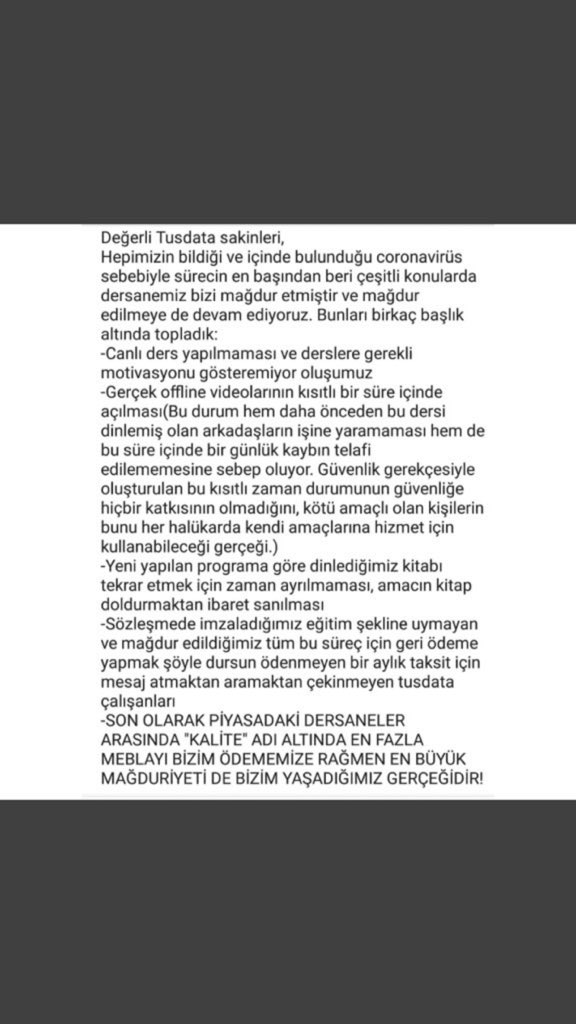 Değerli Tusdata sakinleri,
Hepimizin bildiği ve içinde bulunduğu coronavirüs sebebiyle sürecin en başından beri çeşitli konularda dersanemiz bizi mağdur etmiştir ve mağdur edilmeye de devam ediyoruz. Bunları birkaç başlık altında topladık:
-Canlı ders yapılmaması ve derslere gerekli motivasyonu gösteremiyor oluşumuz
-Gerçek offline videolarının kısıtlı bir süre içinde açılması(Bu durum hem daha önceden bu dersi dinlemiş olan arkadaşların işine yaramaması hem de bu süre içinde bir günlük kaybın telafi edilememesine sebep oluyor. Güvenlik gerekçesiyle oluşturulan bu kısıtlı zaman durumunun güvenliğe hiçbir katkısının olmadığını, kötü amaçlı olan kişilerin bunu her halükarda kendi amaçlarına hizmet için kullanabileceği gerçeği.)
-Yeni yapılan programa göre dinlediğimiz kitabı tekrar etmek için zaman ayrılmaması, amacın kitap doldurmaktan ibaret sanılması
-Sözleşmede imzaladığımız eğitim şekline uymayan ve mağdur edildiğimiz tüm bu süreç için geri ödeme yapmak şöyle dursun ödenmeyen bir aylık taksit için mesaj atmaktan aramaktan çekinmeyen tusdata çalışanları
-SON OLARAK PİYASADAKİ DERSANELER ARASINDA "KALİTE" ADI ALTINDA EN FAZLA MEBLAYI BİZİM ÖDEMEMİZE RAĞMEN EN BÜYÜK MAĞDURİYETİ DE BİZİM YAŞADIĞIMIZ GERÇEĞİDİR!